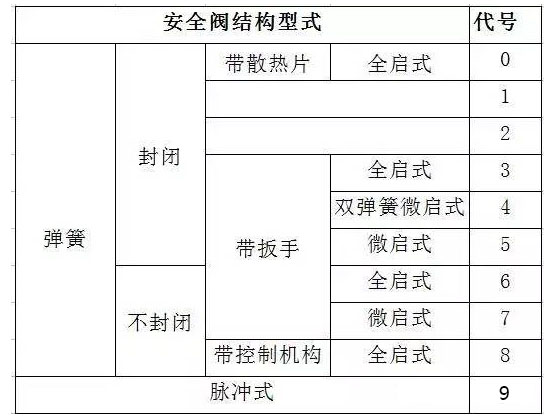 | 安全阀结构型式 | | | | 代号 |
|---|---|---|---|---|
| 弹簧 | 封闭 | 带散热片 | 全启式 | 0 |
| | | | | 1 |
| | | | | 2 |
| | | 带扳手 | 全启式 | 3 |
| | | | 双弹簧微启式 | 4 |
| | | | 微启式 | 5 |
| | 不封闭 | | 全启式 | 6 |
| | | | 微启式 | 7 |
| | | 带控制机构 | 全启式 | 8 |
| 脉冲式 | | | | 9 |